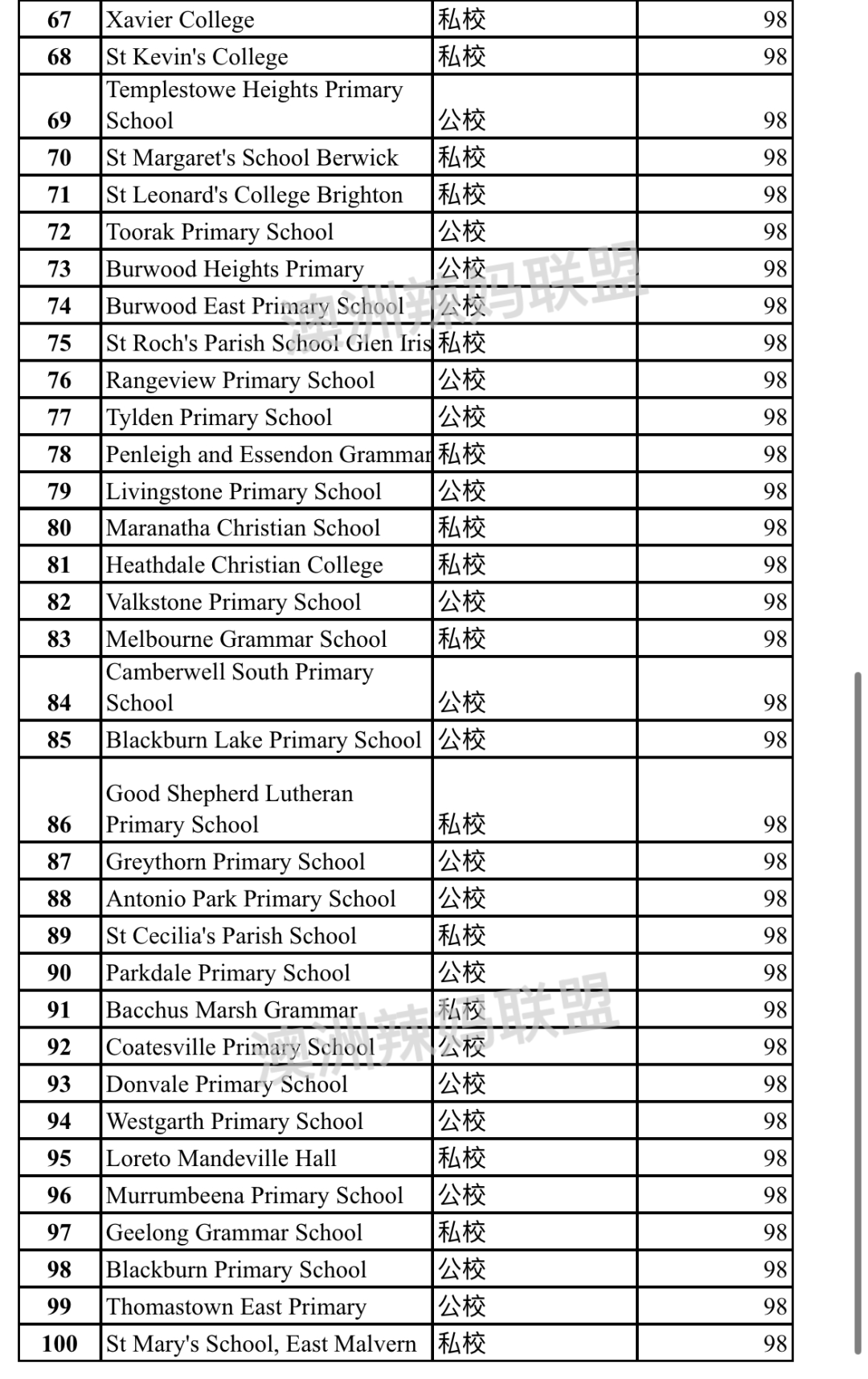 | 67 | Xavier College | 私校 | 98 |
|---|---|---|---|
| 68 | St Kevin's College | 私校 | 98 |
| 69 | Templestowe Heights Primary School | 公校 | 98 |
| 70 | St Margaret's School Berwick | 私校 | 98 |
| 71 | St Leonard's College Brighton | 私校 | 98 |
| 72 | Toorak Primary School | 公校 | 98 |
| 73 | Burwood Heights Primary | 公校 | 98 |
| 74 | Burwood East Primary School | 公校 | 98 |
| 75 | St Roch's Parish School Glen Iris | 私校 | 98 |
| 76 | Rangeview Primary School | 公校 | 98 |
| 77 | Tylden Primary School | 公校 | 98 |
| 78 | Penleigh and Essendon Grammar | 私校 | 98 |
| 79 | Livingstone Primary School | 公校 | 98 |
| 80 | Maranatha Christian School | 私校 | 98 |
| 81 | Heathdale Christian College | 私校 | 98 |
| 82 | Valkstone Primary School | 公校 | 98 |
| 83 | Melbourne Grammar School | 私校 | 98 |
| 84 | Camberwell South Primary School | 公校 | 98 |
| 85 | Blackburn Lake Primary School | 公校 | 98 |
| 86 | Good Shepherd Lutheran Primary School | 私校 | 98 |
| 87 | Greythorn Primary School | 公校 | 98 |
| 88 | Antonio Park Primary School | 公校 | 98 |
| 89 | St Cecilia's Parish School | 私校 | 98 |
| 90 | Parkdale Primary School | 公校 | 98 |
| 91 | Bacchus Marsh Grammar | 私校 | 98 |
| 92 | Coatesville Primary School | 公校 | 98 |
| 93 | Donvale Primary School | 公校 | 98 |
| 94 | Westgarth Primary School | 公校 | 98 |
| 95 | Loreto Mandeville Hall | 私校 | 98 |
| 96 | Murrumbeena Primary School | 公校 | 98 |
| 97 | Geelong Grammar School | 私校 | 98 |
| 98 | Blackburn Primary School | 公校 | 98 |
| 99 | Thomastown East Primary | 公校 | 98 |
| 100 | St Mary's School, East Malvern | 私校 | 98 |

澳洲辣妈联盟
澳洲辣妈联盟